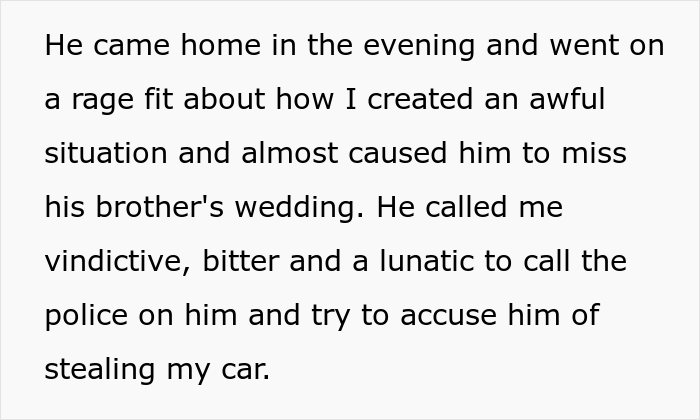 He came home in the evening and went on a rage fit about how I created an awful situation and almost caused him to miss his brother's wedding. He called me vindictive, bitter and a lunatic to call the police on him and try to accuse him of stealing my car.